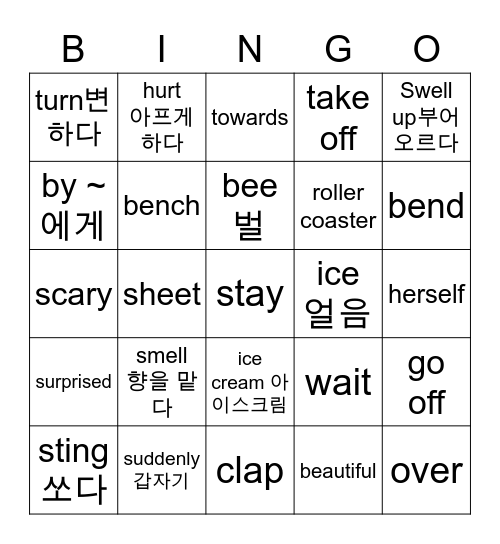 | B | I | N | G | O |
|---|---|---|---|---|
| turn변하다 | hurt 아프게 하다 | towards | take off | Swell up부어오르다 |
| by ~ 에게 | bench | bee 벌 | roller coaster | bend |
| scary | sheet | stay | ice 얼음 | herself |
| surprised | smell 향을 맡다 | ice cream 아이스크림 | wait | go off |
| sting 쏘다 | suddenly 갑자기 | clap | beautiful | over |